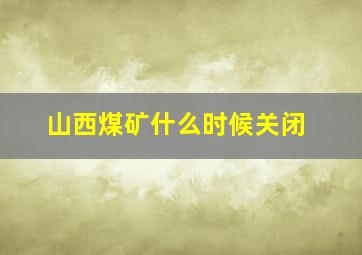 山西煤矿什么时候关闭